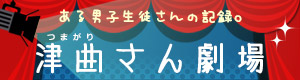 ある男子生徒さんの記録。

つまがり
津曲さん劇場